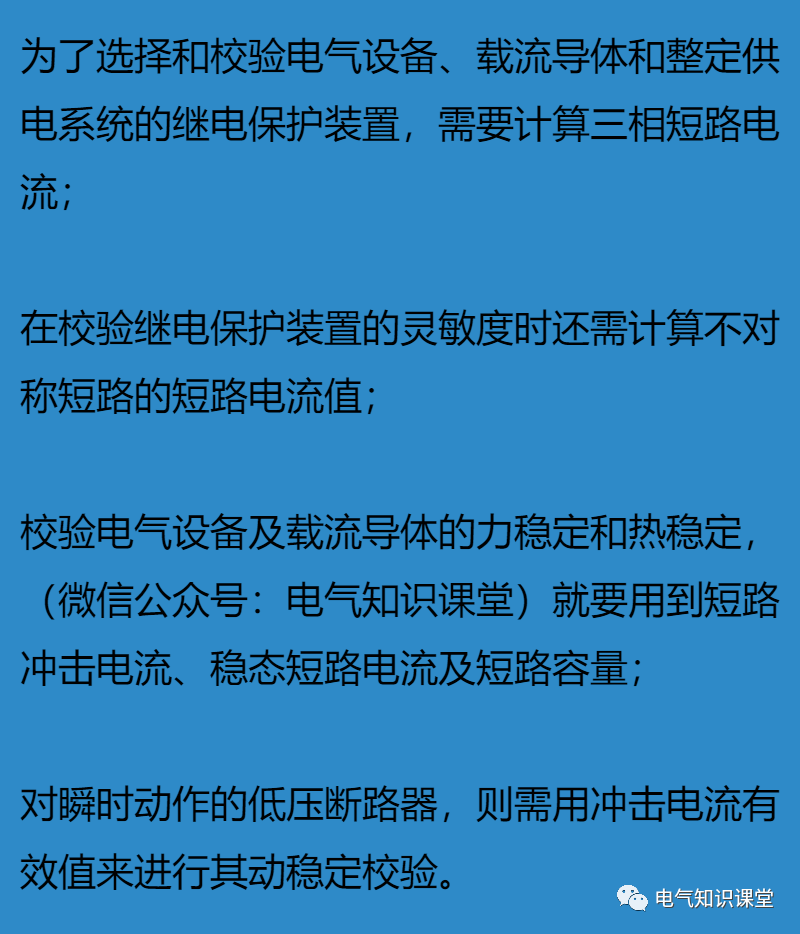 为了选择和校验电气设备、载流导体和整定供电系统的继电保护装置，需要计算三相短路电流；

在校验继电保护装置的灵敏度时还需计算不对称短路的短路电流值；

校验电气设备及载流导体的力稳定和热稳定，（微信公众号：电气知识课堂）就要用到短路冲击电流、稳态短路电流及短路容量；

对瞬时动作的低压断路器，则需用冲击电流有效值来进行其动稳定校验。

电气知识课堂